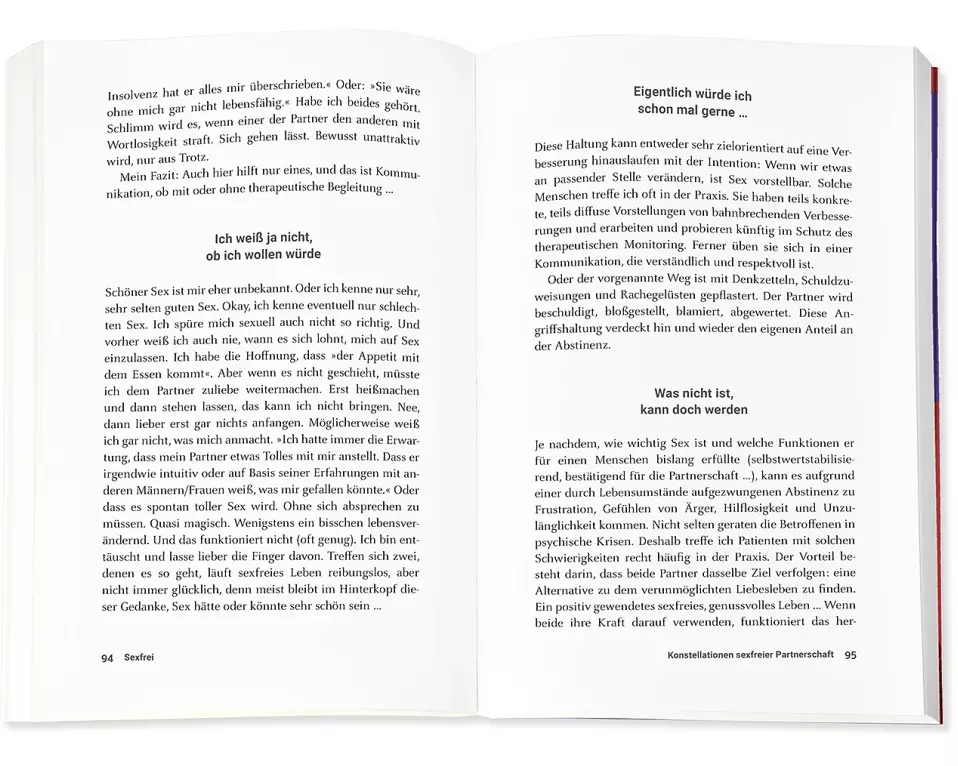 Insolvenz hat er alles mir überschrieben.« Oder: »Sie wäre ohne mich gar nicht lebensfähig.« Habe ich beides gehört. Schlimm wird es, wenn einer der Partner den anderen mit Wortlosigkeit straft. Sich gehen lässt. Bewusst unattraktiv wird, nur aus Trotz.

Mein Fazit: Auch hier hilft nur eines, und das ist Kommunikation, ob mit oder ohne therapeutische Begleitung ...

Ich weiß ja nicht, ob ich wollen würde

Schöner Sex ist mir eher unbekannt. Oder ich kenne nur sehr, sehr selten guten Sex. Okay, ich kenne eventuell nur schlechten Sex. Ich spüre mich sexuell auch nicht so richtig. Und vorher weiß ich auch nie, wann es sich lohnt, mich auf Sex einzulassen. Ich habe die Hoffnung, dass »der Appetit mit dem Essen kommt«. Aber wenn es nicht geschieht, müsste ich dem Partner zuliebe weitermachen. Erst heißmachen und dann stehen lassen, das kann ich nicht bringen. Nee, dann lieber erst gar nichts anfangen. Möglicherweise weiß ich gar nicht, was mich anmacht. »Ich hatte immer die Erwartung, dass mein Partner etwas Tolles mit mir anstellt. Dass er irgendwie intuitiv oder auf Basis seiner Erfahrungen mit anderen Männern/Frauen weiß, was mir gefallen könnte.« Oder dass es spontan toller Sex wird. Ohne sich absprechen zu müssen. Quasi magisch. Wenigstens ein bisschen lebensverändernd. Und das funktioniert nicht (oft genug). Ich bin enttäuscht und lasse lieber die Finger davon. Treffen sich zwei, denen es so geht, läuft sexfreies Leben reibungslos, aber nicht immer glücklich, denn meist bleibt im Hinterkopf dieser Gedanke, Sex hätte oder könnte sehr schön sein ...

94 Sexfrei

Eigentlich würde ich schon mal gerne ...

Diese Haltung kann entweder sehr zielorientiert auf eine Verbesserung hinauslaufen mit der Intention: Wenn wir etwas an passender Stelle verändern, ist Sex vorstellbar. Solche Menschen treffe ich oft in der Praxis. Sie haben teils konkrete, teils diffuse Vorstellungen von bahnbrechenden Verbesserungen und erarbeiten und probieren künftig im Schutz des therapeutischen Monitoring. Ferner üben sie sich in einer Kommunikation, die verständlich und respektvoll ist.

Oder der vorgenannte Weg ist mit Denkzetteln, Schuldzuweisungen und Rachegelüsten gepflastert. Der Partner wird beschuldigt, bloßgestellt, blamiert, abgewertet. Diese Angriffshaltung verdeckt hin und wieder den eigenen Anteil an der Abstinenz.

Was nicht ist, kann doch werden

Je nachdem, wie wichtig Sex ist und welche Funktionen er für einen Menschen bislang erfüllte (selbstwertstabilisierend, bestätigend für die Partnerschaft ...), kann es aufgrund einer durch Lebensumstände aufgezwungenen Abstinenz zu Frustration, Gefühlen von Ärger, Hilflosigkeit und Unzulänglichkeit kommen. Nicht selten geraten die Betroffenen in psychische Krisen. Deshalb treffe ich Patienten mit solchen Schwierigkeiten recht häufig in der Praxis. Der Vorteil besteht darin, dass beide Partner dasselbe Ziel verfolgen: eine Alternative zu dem verunmöglichten Liebesleben zu finden. Ein positiv gewendetes sexfreies, genussvolles Leben ... Wenn beide ihre Kraft darauf verwenden, funktioniert das her-

Konstellationen sexfreier Partnerschaft 95